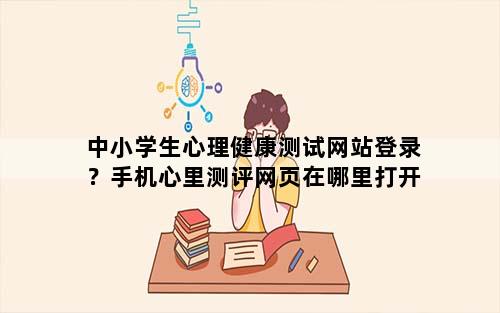 中小学生心理健康测试网站登录？手机心里测评网页在哪里打开